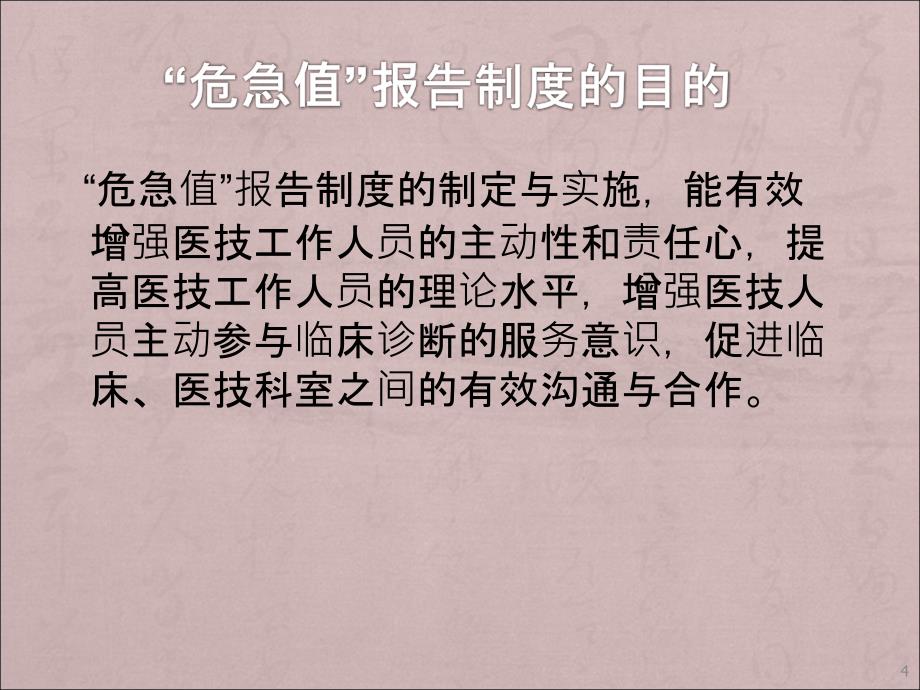 “危急值”报告制度的目的

“危急值”报告制度的制定与实施，能有效增强医技工作人员的主动性和责任心，提高医技工作人员的理论水平，增强医技人员主动参与临床诊断的服务意识，促进临床、医技科室之间的有效沟通与合作。

4